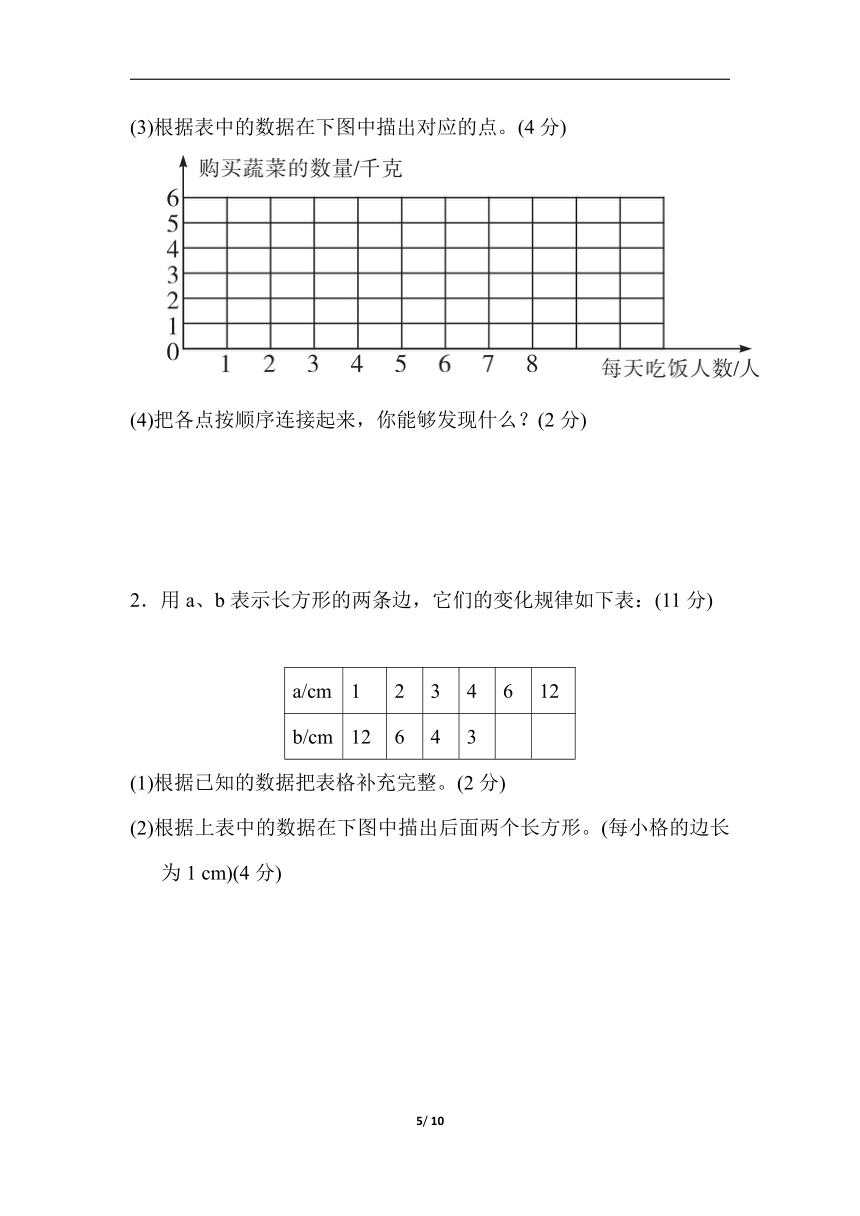 (3)根据表中的数据在下图中描出对应的点。(4 分)

购买蔬菜的数量/千克

6
5
4
3
2
1
0
1 2 3 4 5 6 7 8
每天吃饭人数/人

(4)把各点按顺序连接起来，你能够发现什么？(2 分)

2．用 a、b 表示长方形的两条边，它们的变化规律如下表：(11 分)

| a/cm | 1 | 2 | 3 | 4 | 6 | 12 |
|---|---|---|---|---|---|---|
| b/cm | 12 | 6 | 4 | 3 | | |

(1)根据已知的数据把表格补充完整。(2 分)

(2)根据上表中的数据在下图中描出后面两个长方形。(每小格的边长为 1 cm)(4 分)

5/ 10